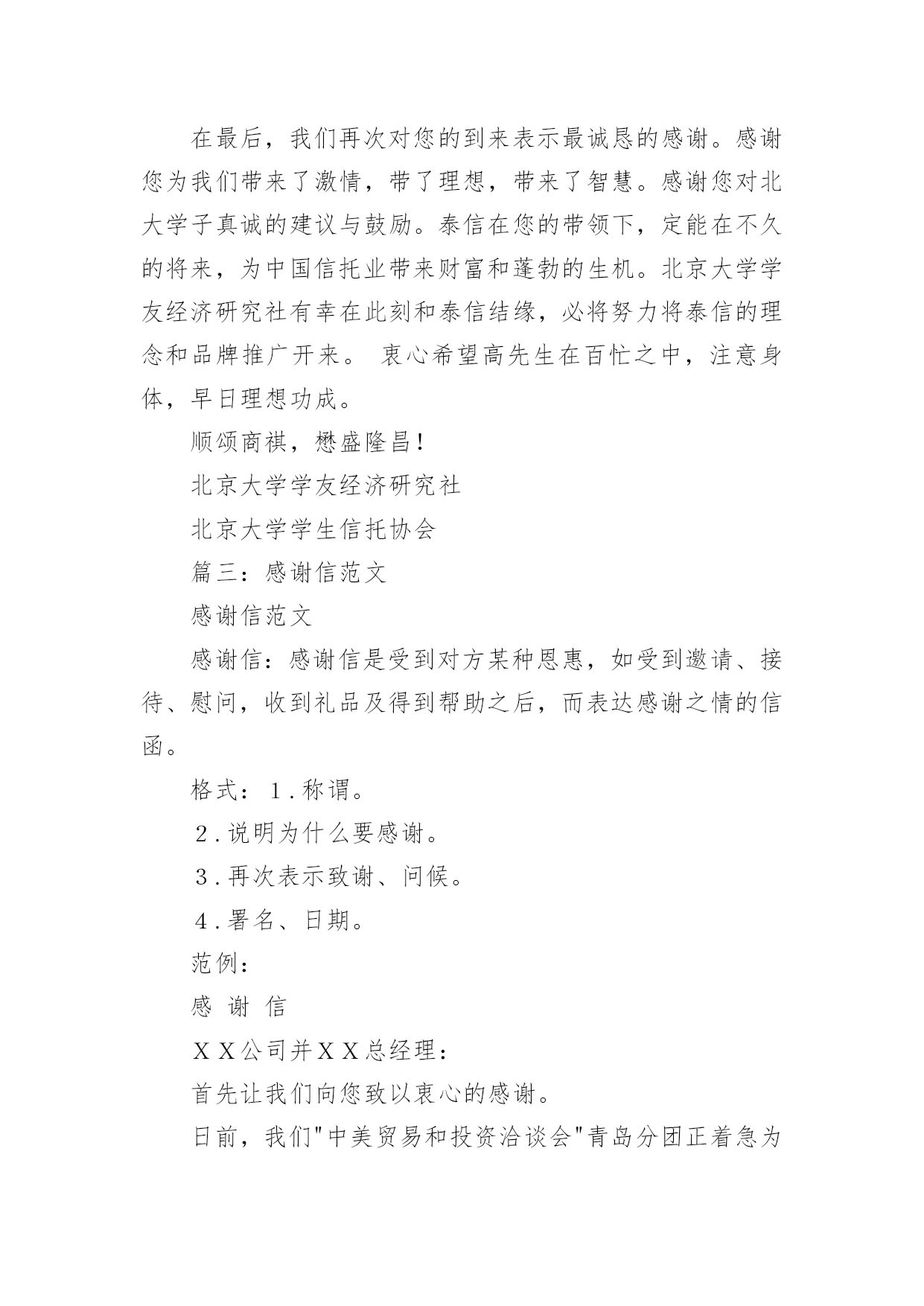 在最后，我们再次对您的到来表示最诚恳的感谢。感谢您为我们带来了激情，带了理想，带来了智慧。感谢您对北大学子真诚的建议与鼓励。泰信在您的带领下，定能在不久的将来，为中国信托业带来财富和蓬勃的生机。北京大学学友经济研究社有幸在此刻和泰信结缘，必将努力将泰信的理念和品牌推广开来。 衷心希望高先生在百忙之中，注意身体，早日理想功成。

顺颂商祺，懋盛隆昌！

北京大学学友经济研究社

北京大学学生信托协会

篇三：感谢信范文

感谢信范文

感谢信：感谢信是受到对方某种恩惠，如受到邀请、接待、慰问，收到礼品及得到帮助之后，而表达感谢之情的信函。

格式：１.称谓。

２.说明为什么要感谢。

３.再次表示致谢、问候。

４.署名、日期。

范例：

感 谢 信

ＸＸ公司并ＸＸ总经理：

首先让我们向您致以衷心的感谢。

日前，我们"中美贸易和投资洽谈会"青岛分团正着急为